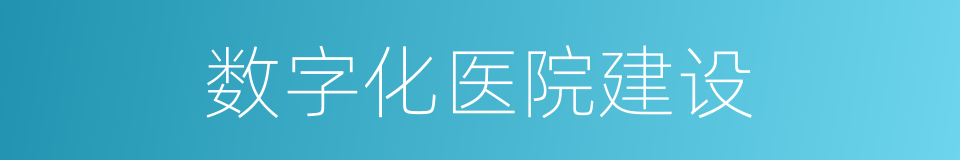 数字化医院建设